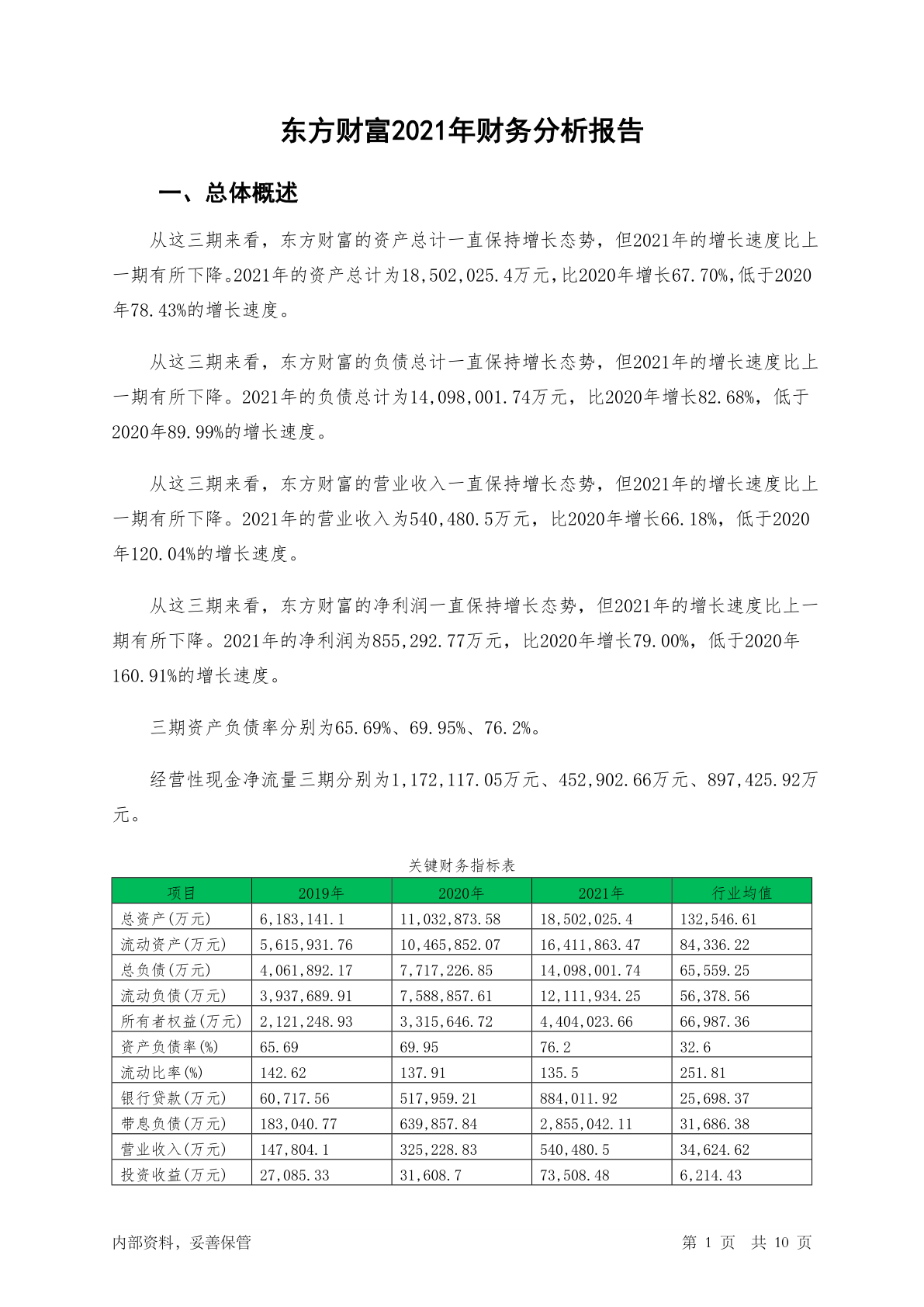 东方财富2021年财务分析报告

一、总体概述

从这三期来看，东方财富的资产总计一直保持增长态势，但2021年的增长速度比上一期有所下降。2021年的资产总计为18,502,025.4万元，比2020年增长67.70%，低于2020年78.43%的增长速度。

从这三期来看，东方财富的负债总计一直保持增长态势，但2021年的增长速度比上一期有所下降。2021年的负债总计为14,098,001.74万元，比2020年增长82.68%，低于2020年89.99%的增长速度。

从这三期来看，东方财富的营业收入一直保持增长态势，但2021年的增长速度比上一期有所下降。2021年的营业收入为540,480.5万元，比2020年增长66.18%，低于2020年120.04%的增长速度。

从这三期来看，东方财富的净利润一直保持增长态势，但2021年的增长速度比上一期有所下降。2021年的净利润为855,292.77万元，比2020年增长79.00%，低于2020年160.91%的增长速度。

三期资产负债率分别为65.69%、69.95%、76.2%。

经营性现金净流量三期分别为1,172,117.05万元、452,902.66万元、897,425.92万元。

关键财务指标表

| 项目 | 2019年 | 2020年 | 2021年 | 行业均值 |
|---|---|---|---|---|
| 总资产(万元) | 6,183,141.1 | 11,032,873.58 | 18,502,025.4 | 132,546.61 |
| 流动资产(万元) | 5,615,931.76 | 10,465,852.07 | 16,411,863.47 | 84,336.22 |
| 总负债(万元) | 4,061,892.17 | 7,717,226.85 | 14,098,001.74 | 65,559.25 |
| 流动负债(万元) | 3,937,689.91 | 7,588,857.61 | 12,111,934.25 | 56,378.56 |
| 所有者权益(万元) | 2,121,248.93 | 3,315,646.72 | 4,404,023.66 | 66,987.36 |
| 资产负债率(%) | 65.69 | 69.95 | 76.2 | 32.6 |
| 流动比率(%) | 142.62 | 137.91 | 135.5 | 251.81 |
| 银行贷款(万元) | 60,717.56 | 517,959.21 | 884,011.92 | 25,698.37 |
| 带息负债(万元) | 183,040.77 | 639,857.84 | 2,855,042.11 | 31,686.38 |
| 营业收入(万元) | 147,804.1 | 325,228.83 | 540,480.5 | 34,624.62 |
| 投资收益(万元) | 27,085.33 | 31,608.7 | 73,508.48 | 6,214.43 |

内部资料，妥善保管

第 1 页 共 10 页